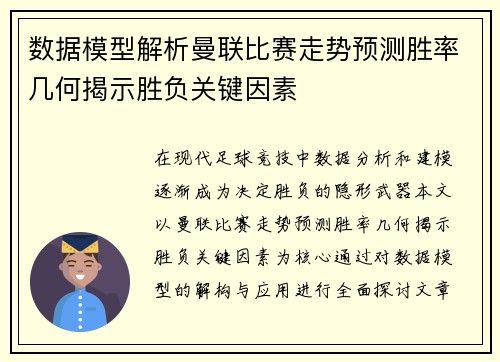 数据模型解析曼联比赛走势预测胜率几何揭示胜负关键因素

在现代足球竞技中数据分析和建模逐渐成为决定胜负的隐形武器本文以曼联比赛走势预测胜率几何揭示胜负关键因素为核心通过对数据模型的解构与应用进行全面探讨文章